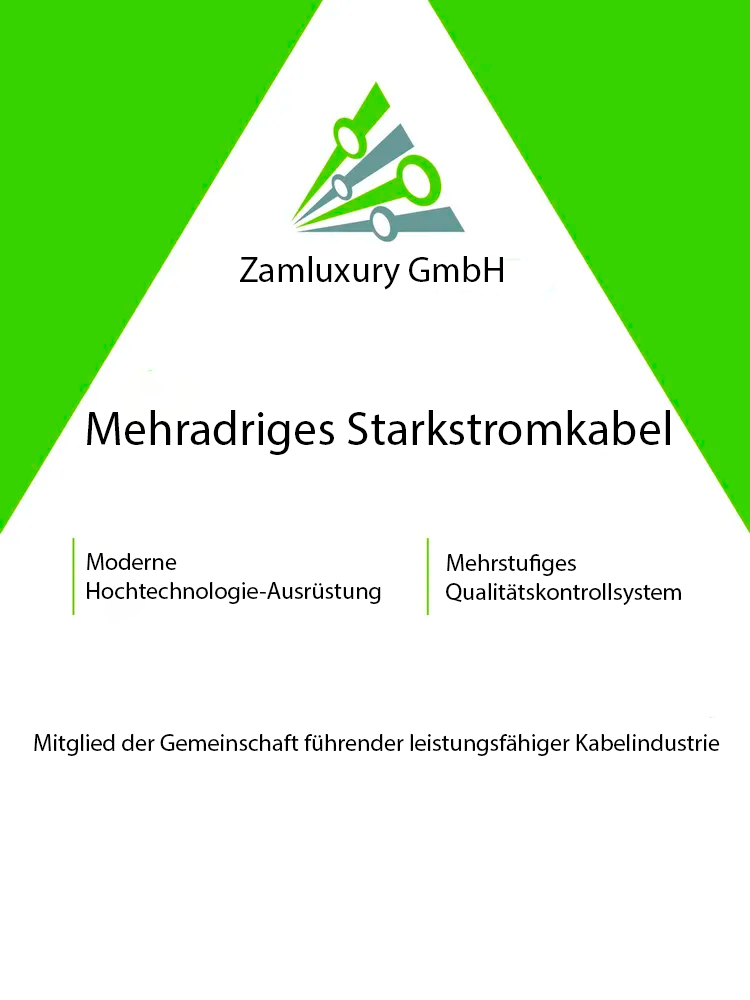 Zamluxury GmbH

Mehradriges Starkstromkabel

Moderne
Hochtechnologie-Ausrüstung

Mehrstufiges
Qualitätskontrollsystem

Mitglied der Gemeinschaft führender leistungsfähiger Kabelindustrie